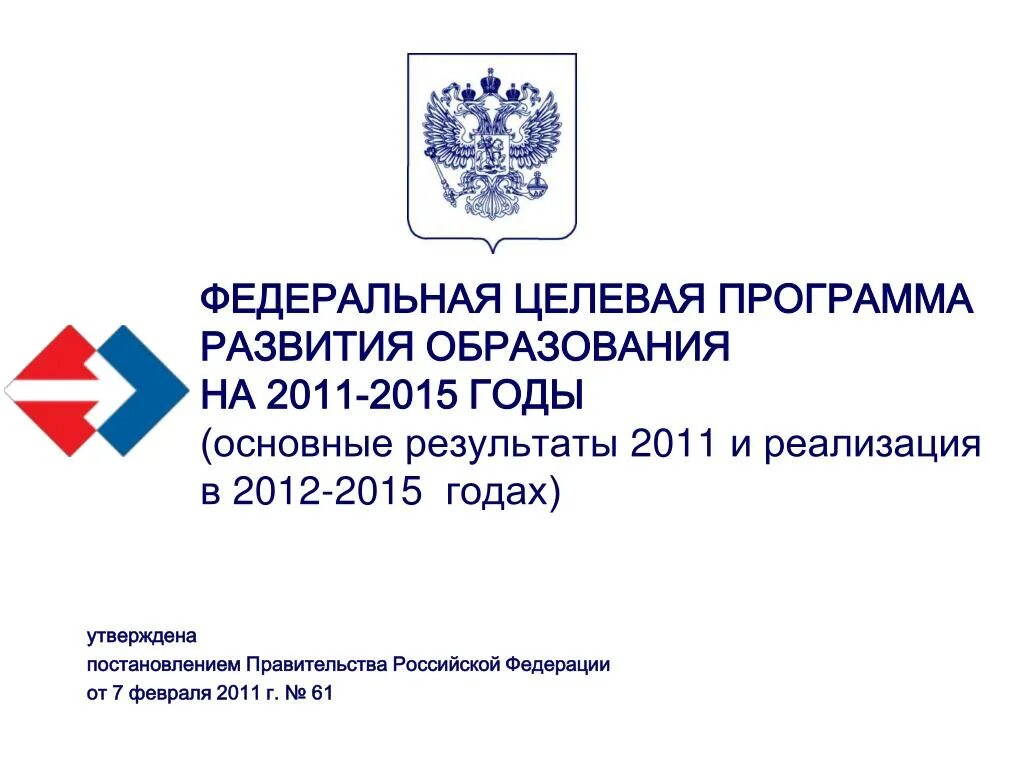 ФЕДЕРАЛЬНАЯ ЦЕЛЕВАЯ ПРОГРАММА РАЗВИТИЯ ОБРАЗОВАНИЯ
НА 2011-2015 ГОДЫ
(основные результаты 2011 и реализация в 2012-2015 годах)

утверждена
постановлением Правительства Российской Федерации
от 7 февраля 2011 г. № 61